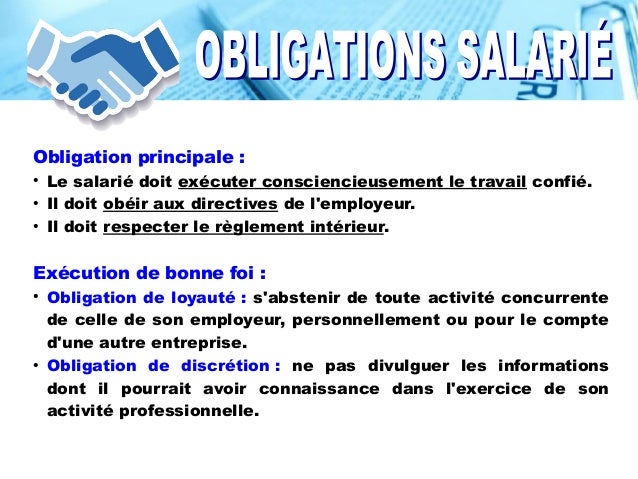 OBLIGATIONS SALARIÉ

Obligation principale :

• Le salarié doit exécuter consciencieusement le travail confié.
• Il doit obéir aux directives de l'employeur.
• Il doit respecter le règlement intérieur.

Exécution de bonne foi :

• Obligation de loyauté : s'abstenir de toute activité concurrente de celle de son employeur, personnellement ou pour le compte d'une autre entreprise.
• Obligation de discrétion : ne pas divulguer les informations dont il pourrait avoir connaissance dans l'exercice de son activité professionnelle.